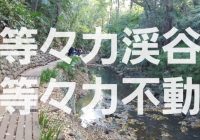 等々力渓谷
等々力不動